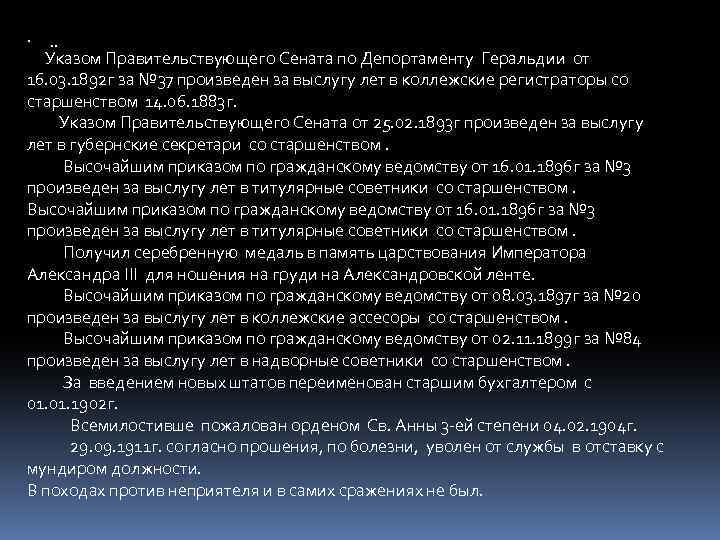 . ..
Указом Правительствующего Сената по Депортаменту Геральдии от 16.03.1892г за №37 произведен за выслугу лет в коллежские регистраторы со старшенством 14.06.1883г.

Указом Правительствующего Сената от 25.02.1893г произведен за выслугу лет в губернские секретари со старшенством .

Высочайшим приказом по гражданскому ведомству от 16.01.1896г за №3 произведен за выслугу лет в титулярные советники со старшенством .
Высочайшим приказом по гражданскому ведомству от 16.01.1896г за №3 произведен за выслугу лет в титулярные советники со старшенством .

Получил серебренную медаль в память царствования Императора Александра III для ношения на груди на Александровской ленте.

Высочайшим приказом по гражданскому ведомству от 08.03.1897г за №20 произведен за выслугу лет в коллежские ассесоры со старшенством .

Высочайшим приказом по гражданскому ведомству от 02.11.1899г за №84 произведен за выслугу лет в надворные советники со старшенством .

За введением новых штатов переименован старшим бухгалтером с 01.01.1902г.

Всемилостивше пожалован орденом Св. Анны 3-ей степени 04.02.1904г.

29.09.1911г. согласно прошения, по болезни, уволен от службы в отставку с мундиром должности.
В походах против неприятеля и в самих сражениях не был.